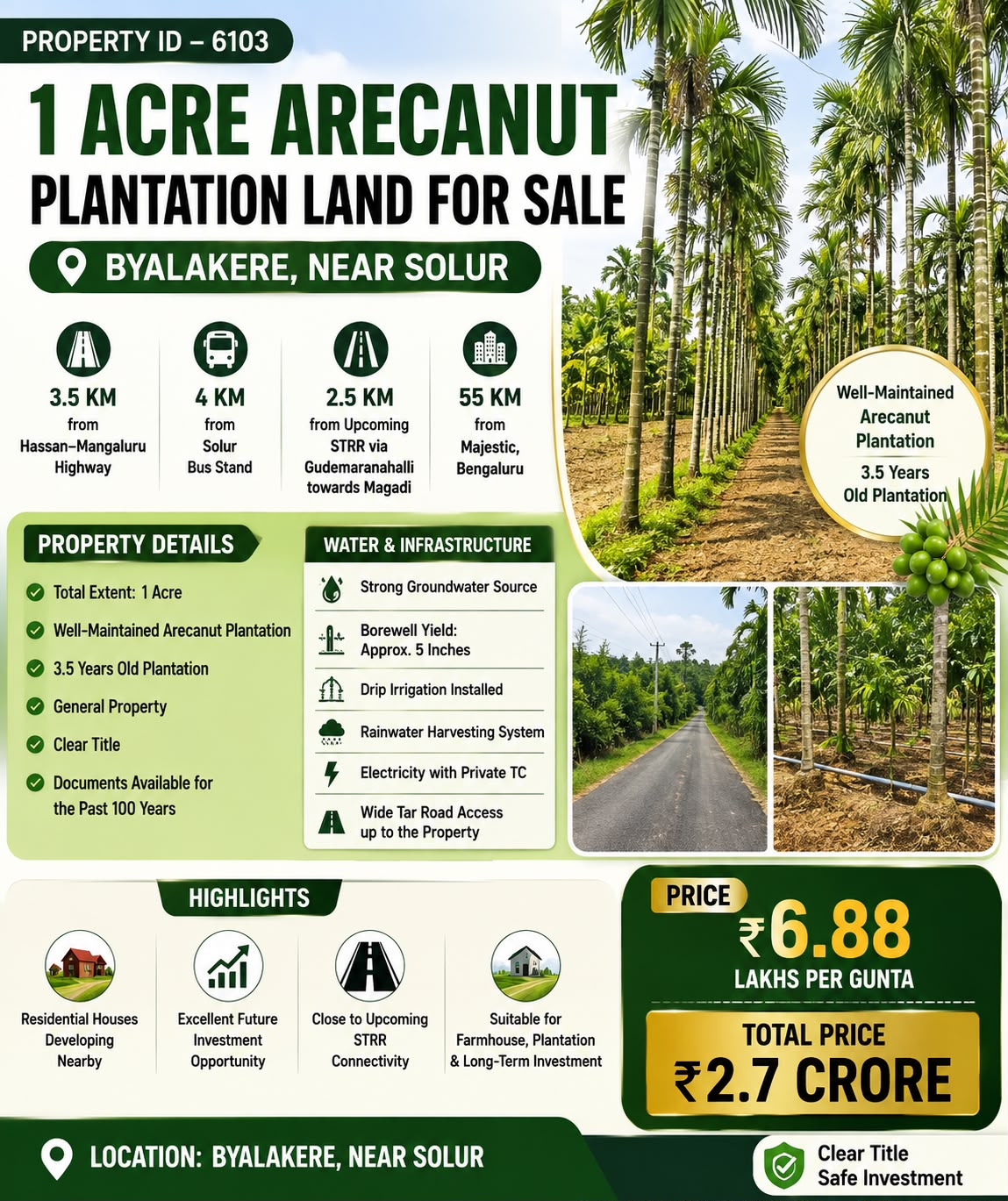 PROPERTY ID – 6103

1 ACRE ARECANUT
PLANTATION LAND FOR SALE

BYALAKERE, NEAR SOLUR

3.5 KM
from
Hassan–Mangaluru Highway

4 KM
from
Solur Bus Stand

2.5 KM
from Upcoming STRR via Gudemaranahalli towards Magadi

55 KM
from
Majestic, Bengaluru

Well-Maintained Arecanut Plantation
3.5 Years Old Plantation

PROPERTY DETAILS

Total Extent: 1 Acre

Well-Maintained Arecanut Plantation

3.5 Years Old Plantation

General Property

Clear Title

Documents Available for the Past 100 Years

WATER & INFRASTRUCTURE

Strong Groundwater Source

Borewell Yield: Approx. 5 Inches

Drip Irrigation Installed

Rainwater Harvesting System

Electricity with Private TC

Wide Tar Road Access up to the Property

HIGHLIGHTS

Residential Houses Developing Nearby

Excellent Future Investment Opportunity

Close to Upcoming STRR Connectivity

Suitable for Farmhouse, Plantation & Long-Term Investment

PRICE
₹6.88
LAKHS PER GUNTA

TOTAL PRICE
₹2.7 CRORE

LOCATION: BYALAKERE, NEAR SOLUR

Clear Title
Safe Investment